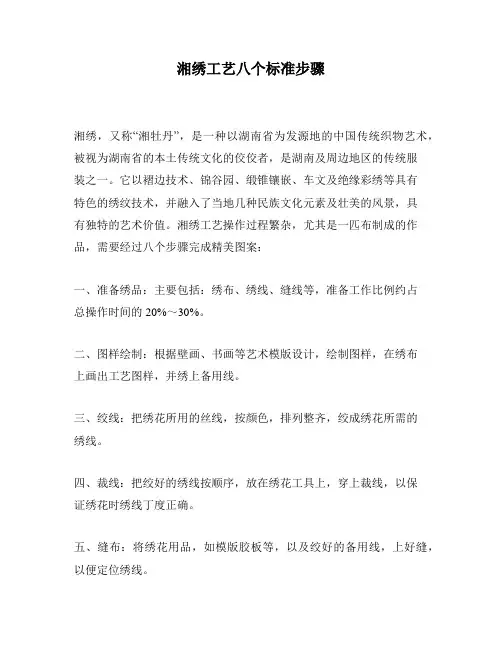 湘绣工艺八个标准步骤

湘绣，又称“湘牡丹”，是一种以湖南省为发源地的中国传统织物艺术，被视为湖南省的本土传统文化的佼佼者，是湖南及周边地区的传统服装之一。它以褶边技术、锦谷园、缎锥镶嵌、车文及绝缘彩绣等具有特色的绣纹技术，并融入了当地几种民族文化元素及壮美的风景，具有独特的艺术价值。湘绣工艺操作过程繁杂，尤其是一匹布制成的作品，需要经过八个步骤完成精美图案：

一、准备绣品：主要包括：绣布、绣线、缝线等，准备工作比例约占总操作时间的 20%～30%。

二、图样绘制：根据壁画、书画等艺术模版设计，绘制图样，在绣布上画出工艺图样，并绣上备用线。

三、绞线：把绣花所用的丝线，按颜色，排列整齐，绞成绣花所需的绣线。

四、裁线：把绞好的绣线按顺序，放在绣花工具上，穿上裁线，以保证绣花时绣线丁度正确。

五、缝布：将绣花用品，如模版胶板等，以及绞好的备用线，上好缝，以便定位绣线。